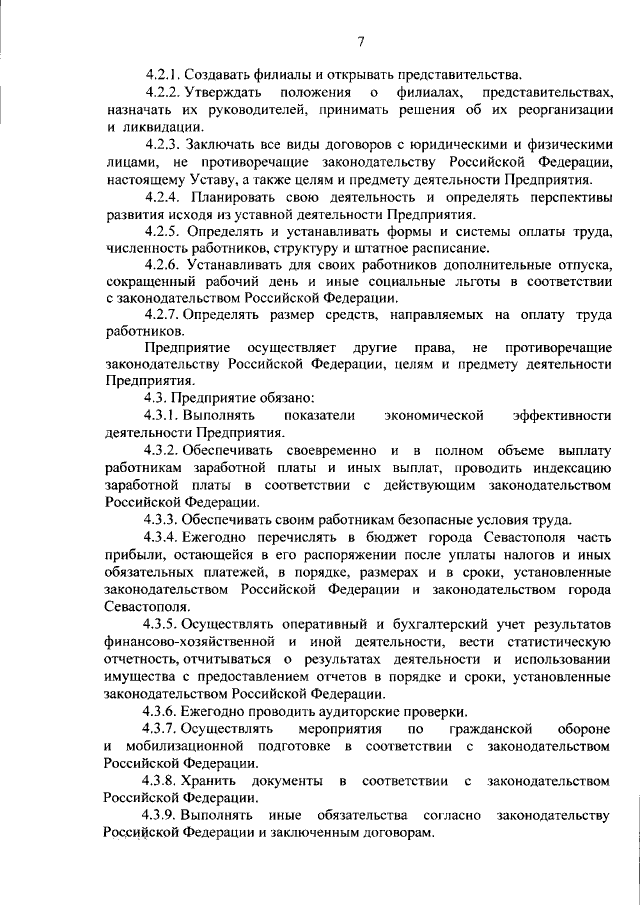 7

4.2.1. Создавать филиалы и открывать представительства.

4.2.2. Утверждать положения о филиалах, представительствах, назначать их руководителей, принимать решения об их реорганизации и ликвидации.

4.2.3. Заключать все виды договоров с юридическими и физическими лицами, не противоречащие законодательству Российской Федерации, настоящему Уставу, а также целям и предмету деятельности Предприятия.

4.2.4. Планировать свою деятельность и определять перспективы развития исходя из уставной деятельности Предприятия.

4.2.5. Определять и устанавливать формы и системы оплаты труда, численность работников, структуру и штатное расписание.

4.2.6. Устанавливать для своих работников дополнительные отпуска, сокращенный рабочий день и иные социальные льготы в соответствии с законодательством Российской Федерации.

4.2.7. Определять размер средств, направляемых на оплату труда работников.

Предприятие осуществляет другие права, не противоречащие законодательству Российской Федерации, целям и предмету деятельности Предприятия.

4.3. Предприятие обязано:

4.3.1. Выполнять показатели экономической эффективности деятельности Предприятия.

4.3.2. Обеспечивать своевременно и в полном объеме выплату работникам заработной платы и иных выплат, проводить индексацию заработной платы в соответствии с действующим законодательством Российской Федерации.

4.3.3. Обеспечивать своим работникам безопасные условия труда.

4.3.4. Ежегодно перечислять в бюджет города Севастополя часть прибыли, остающейся в его распоряжении после уплаты налогов и иных обязательных платежей, в порядке, размерах и в сроки, установленные законодательством Российской Федерации и законодательством города Севастополя.

4.3.5. Осуществлять оперативный и бухгалтерский учет результатов финансово-хозяйственной и иной деятельности, вести статистическую отчетность, отчитываться о результатах деятельности и использовании имущества с предоставлением отчетов в порядке и сроки, установленные законодательством Российской Федерации.

4.3.6. Ежегодно проводить аудиторские проверки.

4.3.7. Осуществлять мероприятия по гражданской обороне и мобилизационной подготовке в соответствии с законодательством Российской Федерации.

4.3.8. Хранить документы в соответствии с законодательством Российской Федерации.

4.3.9. Выполнять иные обязательства согласно законодательству Российской Федерации и заключенным договорам.